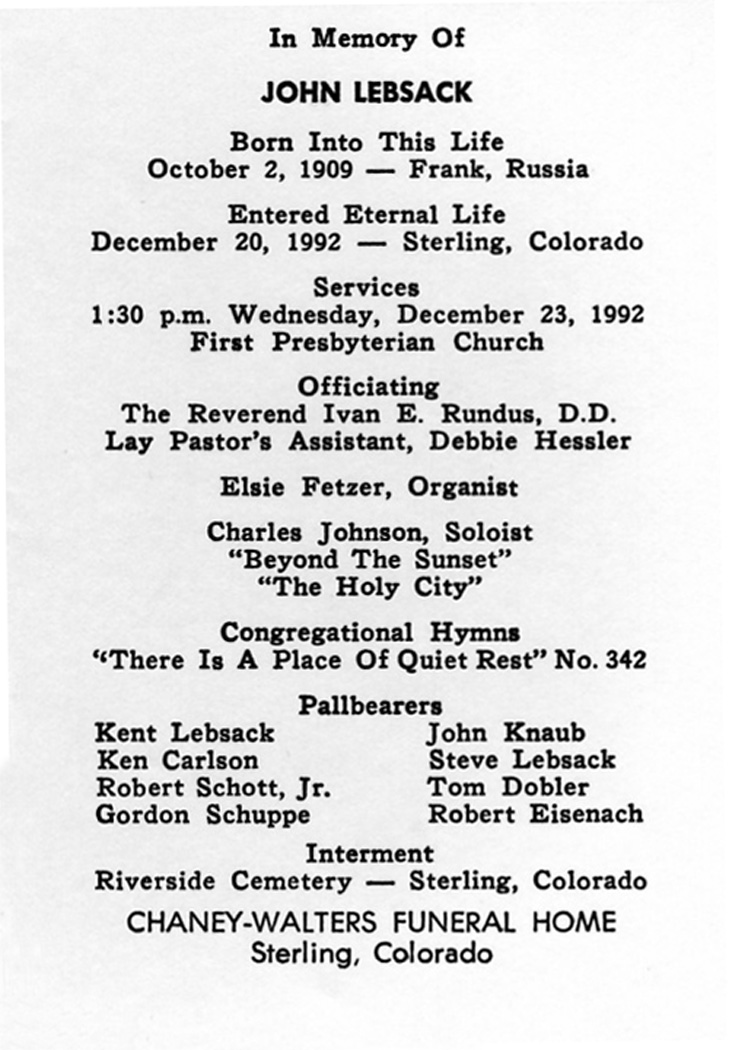 In Memory Of

JOHN LEBSACK

Born Into This Life
October 2, 1909 — Frank, Russia

Entered Eternal Life
December 20, 1992 — Sterling, Colorado

Services
1:30 p.m. Wednesday, December 23, 1992
First Presbyterian Church

Officiating
The Reverend Ivan E. Rundus, D.D.
Lay Pastor's Assistant, Debbie Hessler

Elsie Fetzer, Organist

Charles Johnson, Soloist
"Beyond The Sunset"
"The Holy City"

Congregational Hymns
"There Is A Place Of Quiet Rest" No. 342

Pallbearers

Kent Lebsack
Ken Carlson
Robert Schott, Jr.
Gordon Schuppe

John Knaub
Steve Lebsack
Tom Dobler
Robert Eisenach

Interment
Riverside Cemetery — Sterling, Colorado

CHANEY-WALTERS FUNERAL HOME
Sterling, Colorado